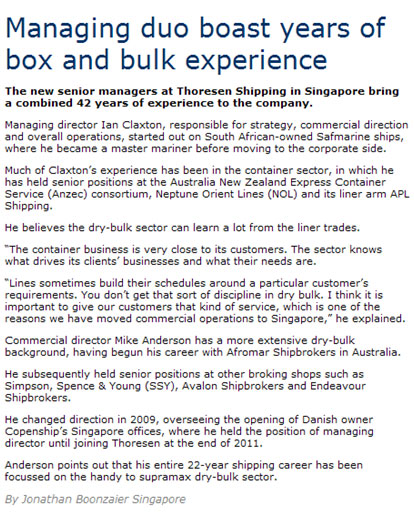 Managing duo boast years of box and bulk experience

The new senior managers at Thoresen Shipping in Singapore bring a combined 42 years of experience to the company.

Managing director Ian Claxton, responsible for strategy, commercial direction and overall operations, started out on South African-owned Safmarine ships, where he became a master mariner before moving to the corporate side.

Much of Claxton's experience has been in the container sector, in which he has held senior positions at the Australia New Zealand Express Container Service (Anzec) consortium, Neptune Orient Lines (NOL) and its liner arm APL Shipping.

He believes the dry-bulk sector can learn a lot from the liner trades.

"The container business is very close to its customers. The sector knows what drives its clients' businesses and what their needs are.

"Lines sometimes build their schedules around a particular customer's requirements. You don't get that sort of discipline in dry bulk. I think it is important to give our customers that kind of service, which is one of the reasons we have moved commercial operations to Singapore," he explained.

Commercial director Mike Anderson has a more extensive dry-bulk background, having begun his career with Afromar Shipbrokers in Australia.

He subsequently held senior positions at other broking shops such as Simpson, Spence & Young (SSY), Avalon Shipbrokers and Endeavour Shipbrokers.

He changed direction in 2009, overseeing the opening of Danish owner Copenship's Singapore offices, where he held the position of managing director until joining Thoresen at the end of 2011.

Anderson points out that his entire 22-year shipping career has been focussed on the handy to supramax dry-bulk sector.

By Jonathan Boonzaier Singapore